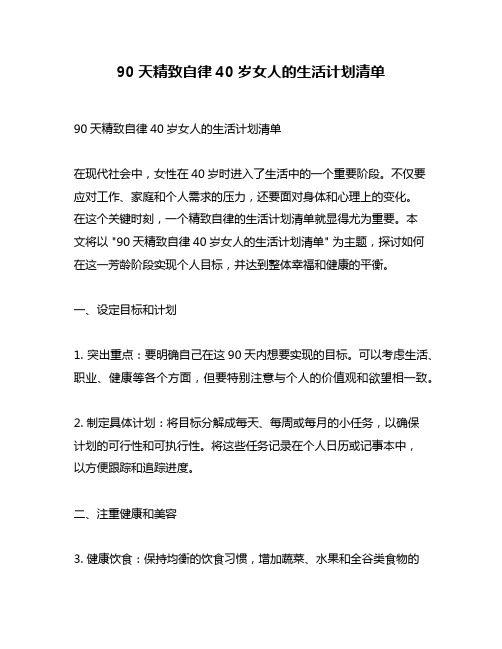 90 天精致自律 40 岁女人的生活计划清单

90 天精致自律 40 岁女人的生活计划清单

在现代社会中，女性在 40 岁时进入了生活中的一个重要阶段。不仅要应对工作、家庭和个人需求的压力，还要面对身体和心理上的变化。在这个关键时刻，一个精致自律的生活计划清单就显得尤为重要。本文将以 "90 天精致自律 40 岁女人的生活计划清单" 为主题，探讨如何在这一芳龄阶段实现个人目标，并达到整体幸福和健康的平衡。

一、设定目标和计划

1. 突出重点：要明确自己在这 90 天内想要实现的目标。可以考虑生活、职业、健康等各个方面，但要特别注意与个人的价值观和欲望相一致。

2. 制定具体计划：将目标分解成每天、每周或每月的小任务，以确保计划的可行性和可执行性。将这些任务记录在个人日历或记事本中，以方便跟踪和追踪进度。

二、注重健康和美容

3. 健康饮食：保持均衡的饮食习惯，增加蔬菜、水果和全谷类食物的